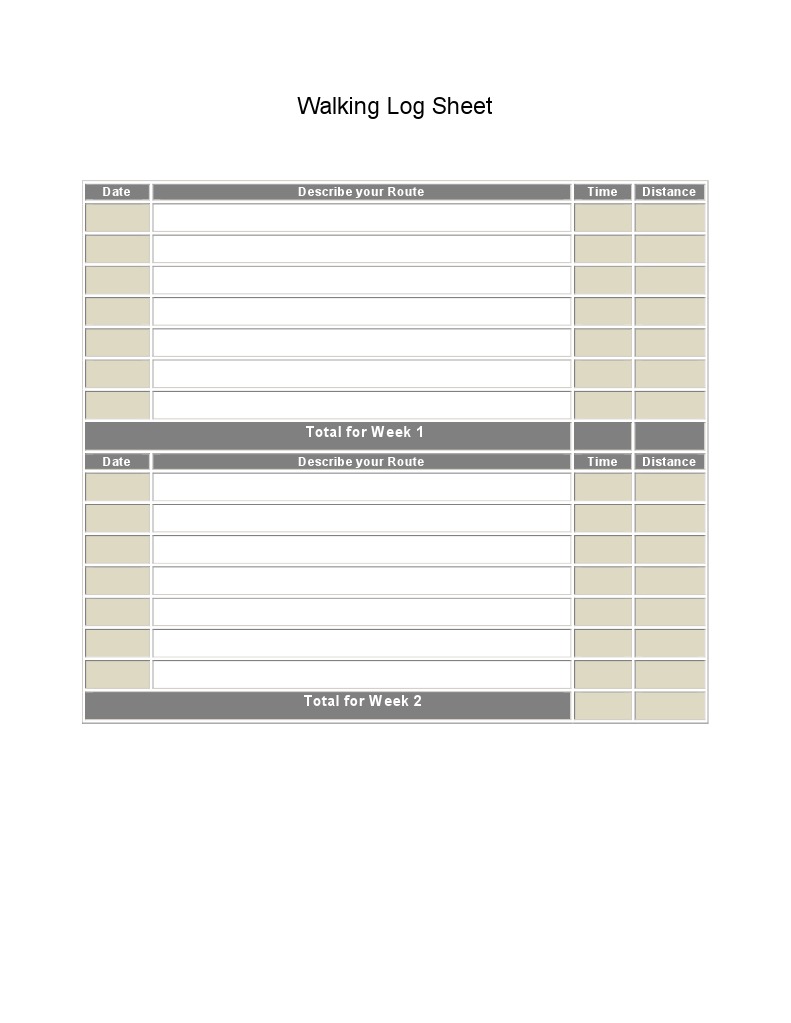 Walking Log Sheet

| Date | Describe your Route | Time | Distance |
|---|---|---|---|
| | | | |
| | | | |
| | | | |
| | | | |
| | | | |
| | | | |
| | | | |
| Total for Week 1 | | | |
| Date | Describe your Route | Time | Distance |
| | | | |
| | | | |
| | | | |
| | | | |
| | | | |
| | | | |
| | | | |
| Total for Week 2 | | | |